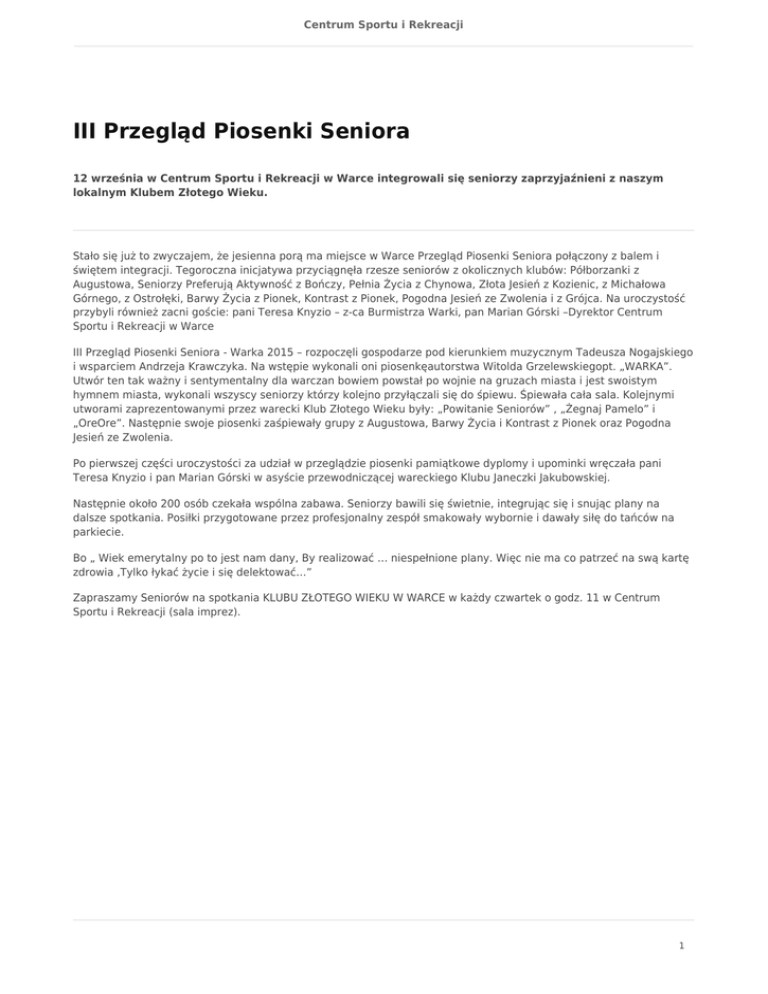 Centrum Sportu i Rekreacji

III Przegląd Piosenki Seniora

12 września w Centrum Sportu i Rekreacji w Warce integrowali się seniorzy zaprzyjaźnieni z naszym lokalnym Klubem Złotego Wieku.

Stało się już to zwyczajem, że jesienna porą ma miejsce w Warce Przegląd Piosenki Seniora połączony z balem i świętem integracji. Tegoroczna inicjatywa przyciągnęła rzesze seniorów z okolicznych klubów: Półborzanki z Augustowa, Seniorzy Preferują Aktywność z Bończy, Pełnia Życia z Chynowa, Złota Jesień z Kozienic, z Michałowa Górnego, z Ostrołęki, Barwy Życia z Pionek, Kontrast z Pionek, Pogodna Jesień ze Zwolenia i z Grójca. Na uroczystość przybyli również zacni goście: pani Teresa Knyzio – z-ca Burmistrza Warki, pan Marian Górski –Dyrektor Centrum Sportu i Rekreacji w Warce

III Przegląd Piosenki Seniora - Warka 2015 – rozpoczęli gospodarze pod kierunkiem muzycznym Tadeusza Nogajskiego i wsparciem Andrzeja Krawczyka. Na wstępie wykonali oni piosenkęautorstwa Witolda Grzelewskiegopt. „WARKA". Utwór ten tak ważny i sentymentalny dla warczan bowiem powstał po wojnie na gruzach miasta i jest swoistym hymnem miasta, wykonali wszyscy seniorzy którzy kolejno przyłączali się do śpiewu. Śpiewała cała sala. Kolejnymi utworami zaprezentowanymi przez warecki Klub Złotego Wieku były: „Powitanie Seniorów" , „Żegnaj Pamelo" i „OreOre". Następnie swoje piosenki zaśpiewały grupy z Augustowa, Barwy Życia i Kontrast z Pionek oraz Pogodna Jesień ze Zwolenia.

Po pierwszej części uroczystości za udział w przeglądzie piosenki pamiątkowe dyplomy i upominki wręczała pani Teresa Knyzio i pan Marian Górski w asyście przewodniczącej wareckiego Klubu Janeczki Jakubowskiej.

Następnie około 200 osób czekała wspólna zabawa. Seniorzy bawili się świetnie, integrując się i snując plany na dalsze spotkania. Posiłki przygotowane przez profesjonalny zespół smakowały wybornie i dawały siłę do tańców na parkiecie.

Bo „ Wiek emerytalny po to jest nam dany, By realizować ... niespełnione plany. Więc nie ma co patrzeć na swą kartę zdrowia ,Tylko łykać życie i się delektować..."

Zapraszamy Seniorów na spotkania KLUBU ZŁOTEGO WIEKU W WARCE w każdy czwartek o godz. 11 w Centrum Sportu i Rekreacji (sala imprez).

1